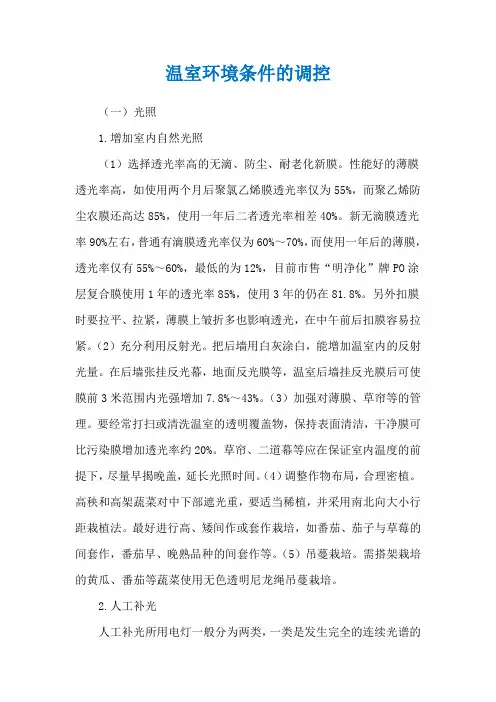 温室环境条件的调控

（一）光照

1.增加室内自然光照

（1）选择透光率高的无滴、防尘、耐老化新膜。性能好的薄膜透光率高，如使用两个月后聚氯乙烯膜透光率仅为55%，而聚乙烯防尘农膜还高达85%，使用一年后二者透光率相差40%。新无滴膜透光率90%左右，普通有滴膜透光率仅为60%～70%，而使用一年后的薄膜，透光率仅有55%～60%，最低的为12%，目前市售“明净化”牌PO涂层复合膜使用1年的透光率85%，使用3年的仍在81.8%。另外扣膜时要拉平、拉紧，薄膜上皱折多也影响透光，在中午前后扣膜容易拉紧。（2）充分利用反射光。把后墙用白灰涂白，能增加温室内的反射光量。在后墙张挂反光幕，地面反光膜等，温室后墙挂反光膜后可使膜前3米范围内光强增加7.8%～43%。（3）加强对薄膜、草帘等的管理。要经常打扫或清洗温室的透明覆盖物，保持表面清洁，干净膜可比污染膜增加透光率约20%。草帘、二道幕等应在保证室内温度的前提下，尽量早揭晚盖，延长光照时间。（4）调整作物布局，合理密植。高秧和高架蔬菜对中下部遮光重，要适当稀植，并采用南北向大小行距栽植法。最好进行高、矮间作或套作栽培，如番茄、茄子与草莓的间套作，番茄早、晚熟品种的间套作等。（5）吊蔓栽培。需搭架栽培的黄瓜、番茄等蔬菜使用无色透明尼龙绳吊蔓栽培。

2.人工补光

人工补光所用电灯一般分为两类，一类是发生完全的连续光谱的